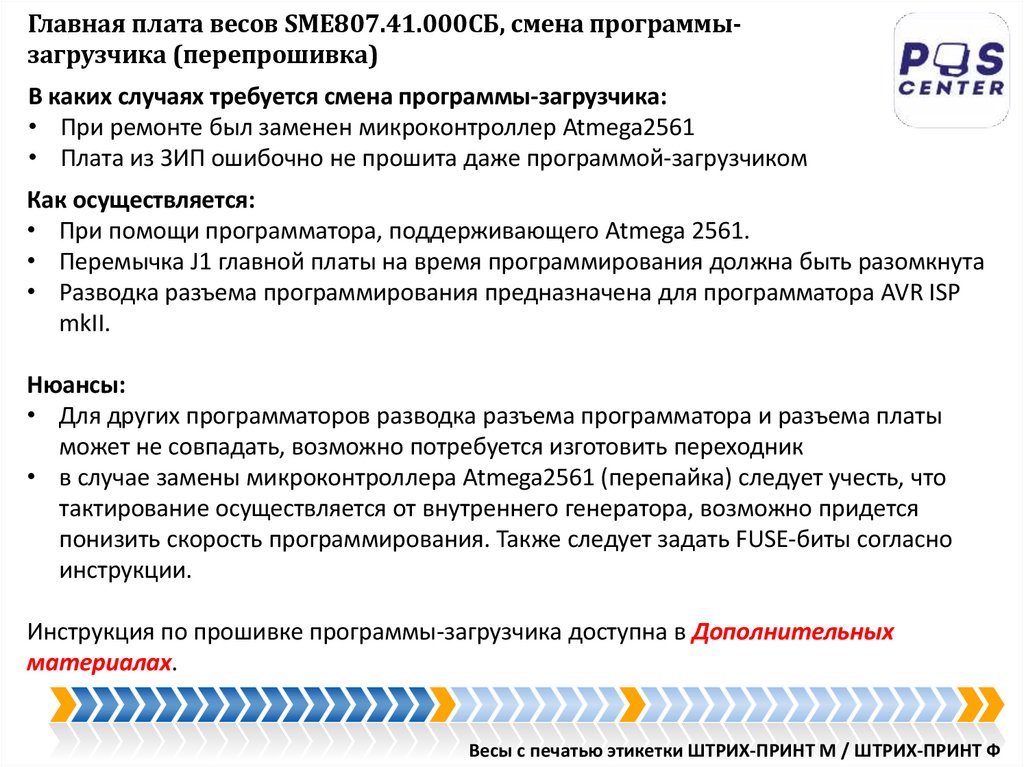 Главная плата весов SME807.41.000СБ, смена программы-загрузчика (перепрошивка)

POS CENTER

В каких случаях требуется смена программы-загрузчика:
• При ремонте был заменен микроконтроллер Atmega2561
• Плата из ЗИП ошибочно не прошита даже программой-загрузчиком

Как осуществляется:
• При помощи программатора, поддерживающего Atmega 2561.
• Перемычка J1 главной платы на время программирования должна быть разомкнута
• Разводка разъема программирования предназначена для программатора AVR ISP mkII.

Нюансы:
• Для других программаторов разводка разъема программатора и разъема платы может не совпадать, возможно потребуется изготовить переходник
• в случае замены микроконтроллера Atmega2561 (перепайка) следует учесть, что тактирование осуществляется от внутреннего генератора, возможно придется понизить скорость программирования. Также следует задать FUSE-биты согласно инструкции.

Инструкция по прошивке программы-загрузчика доступна в Дополнительных материалах.

Весы с печатью этикетки ШТРИХ-ПРИНТ М / ШТРИХ-ПРИНТ Ф